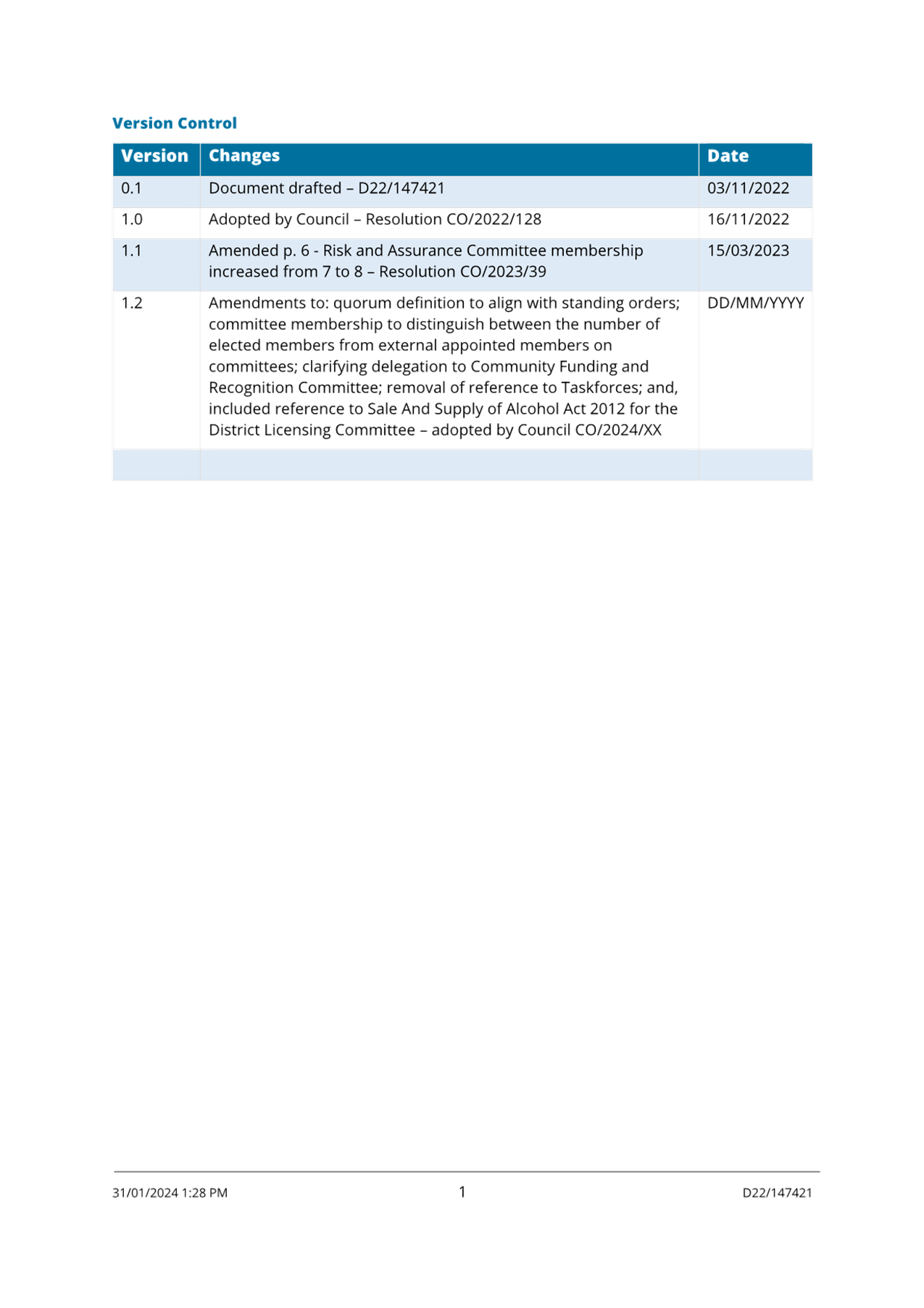 Version Control

| Version | Changes | Date |
|---|---|---|
| 0.1 | Document drafted – D22/147421 | 03/11/2022 |
| 1.0 | Adopted by Council – Resolution CO/2022/128 | 16/11/2022 |
| 1.1 | Amended p. 6 - Risk and Assurance Committee membership increased from 7 to 8 – Resolution CO/2023/39 | 15/03/2023 |
| 1.2 | Amendments to: quorum definition to align with standing orders; committee membership to distinguish between the number of elected members from external appointed members on committees; clarifying delegation to Community Funding and Recognition Committee; removal of reference to Taskforces; and, included reference to Sale And Supply of Alcohol Act 2012 for the District Licensing Committee – adopted by Council CO/2024/XX | DD/MM/YYYY |
| | | |

31/01/2024 1:28 PM 1 D22/147421